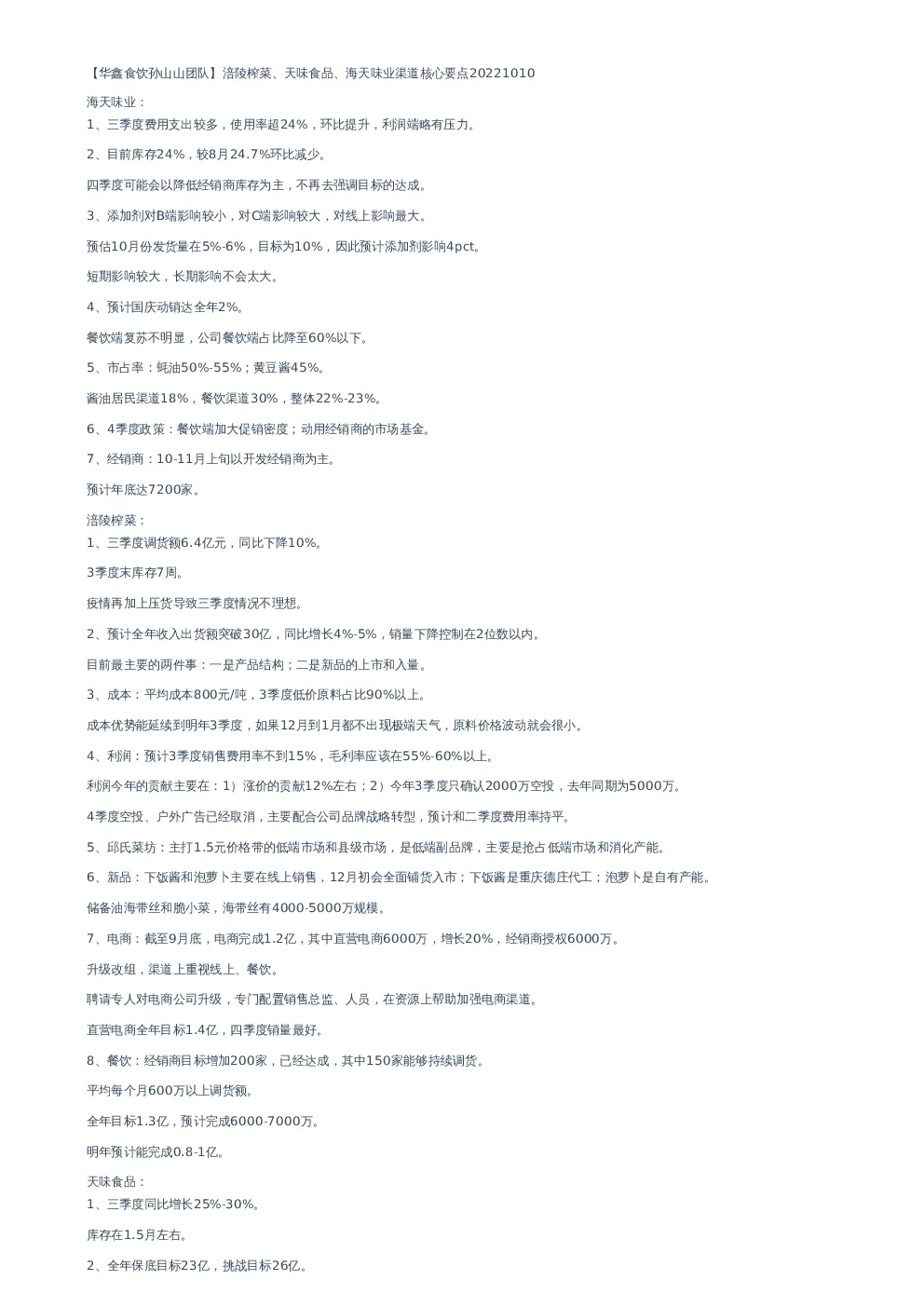 【华鑫食饮孙山山团队】涪陵榨菜、天味食品、海天味业渠道核心要点20221010

海天味业：

1、三季度费用支出较多，使用率超24%，环比提升，利润端略有压力。

2、目前库存24%，较8月24.7%环比减少。

四季度可能会以降低经销商库存为主，不再去强调目标的达成。

3、添加剂对B端影响较小，对C端影响较大，对线上影响最大。

预估10月份发货量在5%-6%，目标为10%，因此预计添加剂影响4pct。

短期影响较大，长期影响不会太大。

4、预计国庆动销达全年2%。

餐饮端复苏不明显，公司餐饮端占比降至60%以下。

5、市占率：蚝油50%-55%；黄豆酱45%。

酱油居民渠道18%，餐饮渠道30%，整体22%-23%。

6、4季度政策：餐饮端加大促销密度；动用经销商的市场基金。

7、经销商：10-11月上旬以开发经销商为主。

预计年底达7200家。

涪陵榨菜：

1、三季度调货额6.4亿元，同比下降10%。

3季度末库存7周。

疫情再加上压货导致三季度情况不理想。

2、预计全年收入出货额突破30亿，同比增长4%-5%，销量下降控制在2位数以内。

目前最主要的两件事：一是产品结构；二是新品的上市和入量。

3、成本：平均成本800元/吨，3季度低价原料占比90%以上。

成本优势能延续到明年3季度，如果12月到1月都不出现极端天气，原料价格波动就会很小。

4、利润：预计3季度销售费用率不到15%，毛利率应该在55%-60%以上。

利润今年的贡献主要在：1）涨价的贡献12%左右；2）今年3季度只确认2000万空投，去年同期为5000万。

4季度空投、户外广告已经取消，主要配合公司品牌战略转型，预计和二季度费用率持平。

5、邱氏菜坊：主打1.5元价格带的低端市场和县级市场，是低端副品牌，主要是抢占低端市场和消化产能。

6、新品：下饭酱和泡萝卜主要在线上销售，12月初会全面铺货入市；下饭酱是重庆德庄代工；泡萝卜是自有产能。

储备油海带丝和脆小菜，海带丝有4000-5000万规模。

7、电商：截至9月底，电商完成1.2亿，其中直营电商6000万，增长20%，经销商授权6000万。

升级改组，渠道上重视线上、餐饮。

聘请专人对电商公司升级，专门配置销售总监、人员，在资源上帮助加强电商渠道。

直营电商全年目标1.4亿，四季度销量最好。

8、餐饮：经销商目标增加200家，已经达成，其中150家能够持续调货。

平均每个月600万以上调货额。

全年目标1.3亿，预计完成6000-7000万。

明年预计能完成0.8-1亿。

天味食品：

1、三季度同比增长25%-30%。

库存在1.5月左右。

2、全年保底目标23亿，挑战目标26亿。